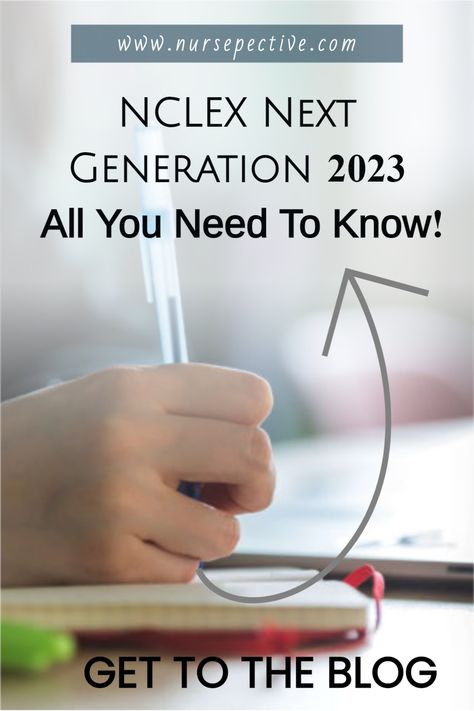 www.nursepective.com

NCLEX Next Generation 2023
All You Need To Know!

GET TO THE BLOG